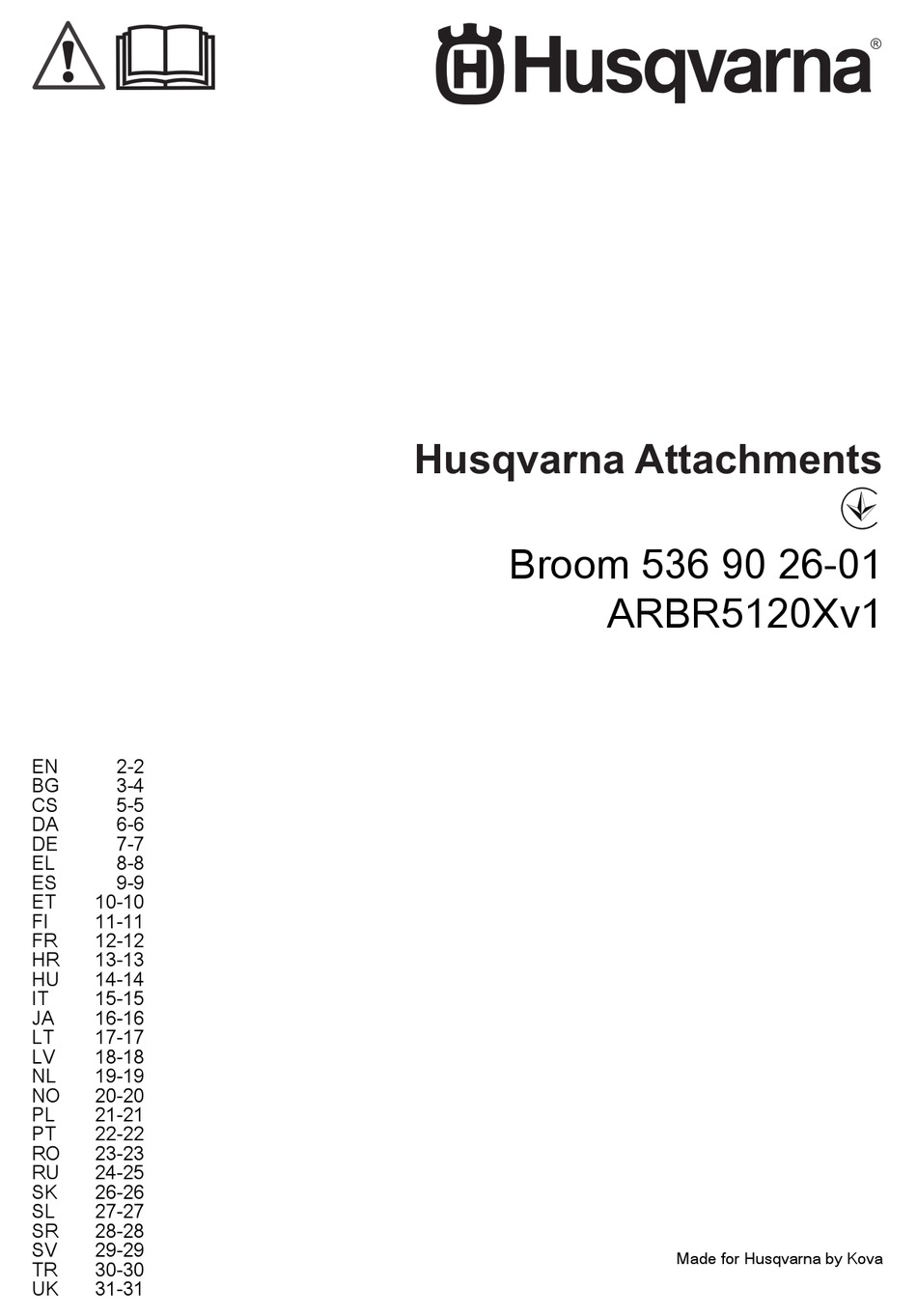 Husqvarna®

Husqvarna Attachments

Broom 536 90 26-01
ARBR5120Xv1

EN 2-2
BG 3-4
CS 5-5
DA 6-6
DE 7-7
EL 8-8
ES 9-9
ET 10-10
FI 11-11
FR 12-12
HR 13-13
HU 14-14
IT 15-15
JA 16-16
LT 17-17
LV 18-18
NL 19-19
NO 20-20
PL 21-21
PT 22-22
RO 23-23
RU 24-25
SK 26-26
SL 27-27
SR 28-28
SV 29-29
TR 30-30
UK 31-31

Made for Husqvarna by Kova